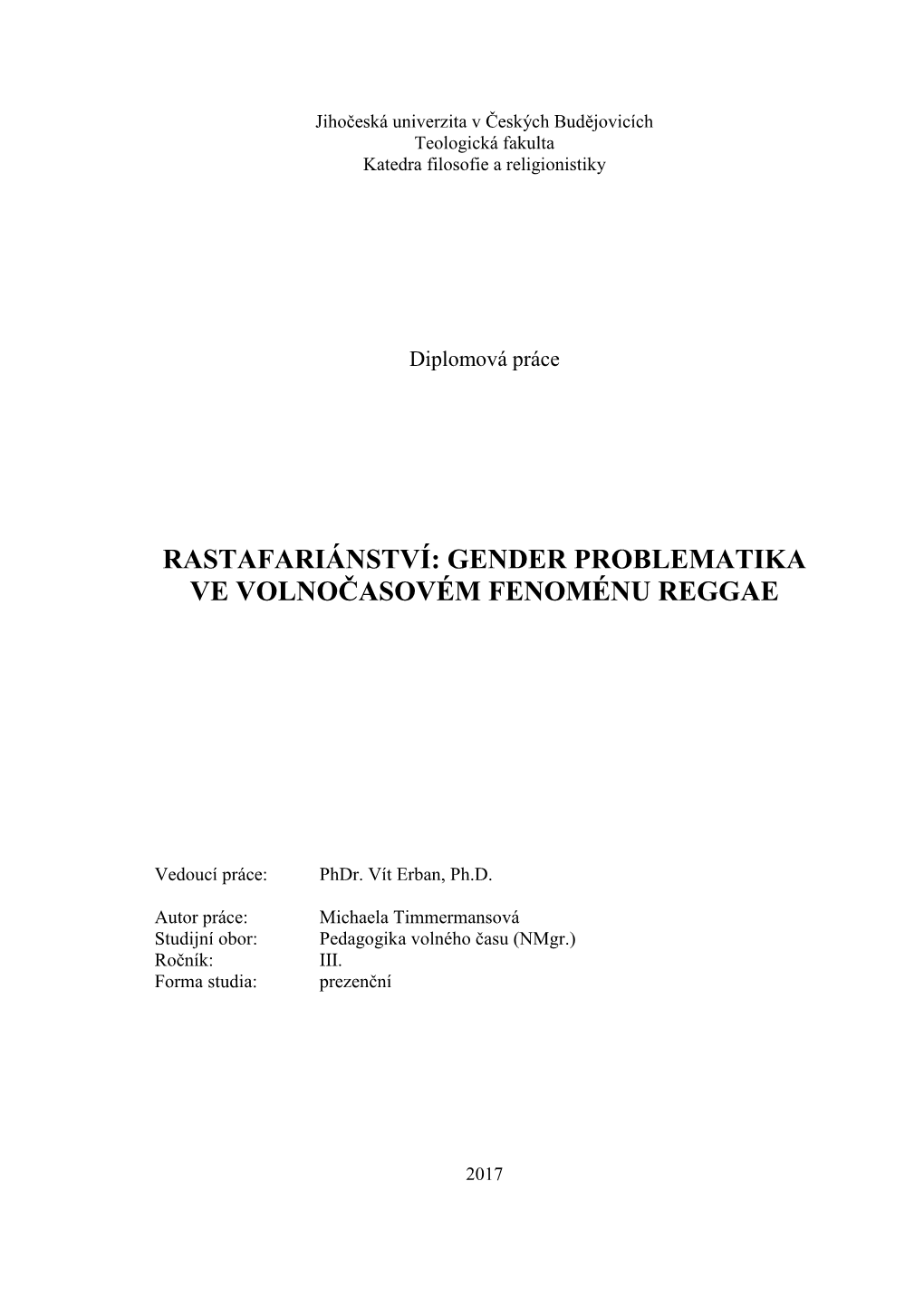 Jihočeská univerzita v Českých Budějovicích
Teologická fakulta
Katedra filosofie a religionistiky

Diplomová práce

RASTAFARIÁNSTVÍ: GENDER PROBLEMATIKA VE VOLNOČASOVÉM FENOMÉNU REGGAE

Vedoucí práce: PhDr. Vít Erban, Ph.D.

Autor práce: Michaela Timmermansová
Studijní obor: Pedagogika volného času (NMgr.)
Ročník: III.
Forma studia: prezenční

2017